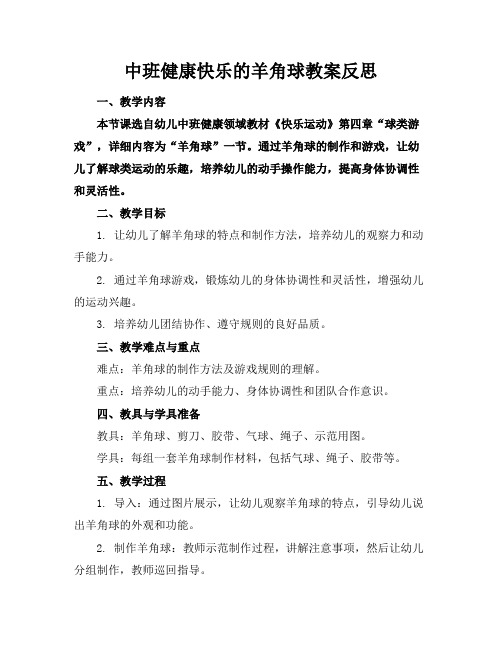 中班健康快乐的羊角球教案反思

一、教学内容

本节课选自幼儿中班健康领域教材《快乐运动》第四章“球类游戏”，详细内容为“羊角球”一节。通过羊角球的制作和游戏，让幼儿了解球类运动的乐趣，培养幼儿的动手操作能力，提高身体协调性和灵活性。

二、教学目标

1. 让幼儿了解羊角球的特点和制作方法，培养幼儿的观察力和动手能力。

2. 通过羊角球游戏，锻炼幼儿的身体协调性和灵活性，增强幼儿的运动兴趣。

3. 培养幼儿团结协作、遵守规则的良好品质。

三、教学难点与重点

难点：羊角球的制作方法及游戏规则的理解。

重点：培养幼儿的动手能力、身体协调性和团队合作意识。

四、教具与学具准备

教具：羊角球、剪刀、胶带、气球、绳子、示范用图。

学具：每组一套羊角球制作材料，包括气球、绳子、胶带等。

五、教学过程

1. 导入：通过图片展示，让幼儿观察羊角球的特点，引导幼儿说出羊角球的外观和功能。

2. 制作羊角球：教师示范制作过程，讲解注意事项，然后让幼儿分组制作，教师巡回指导。